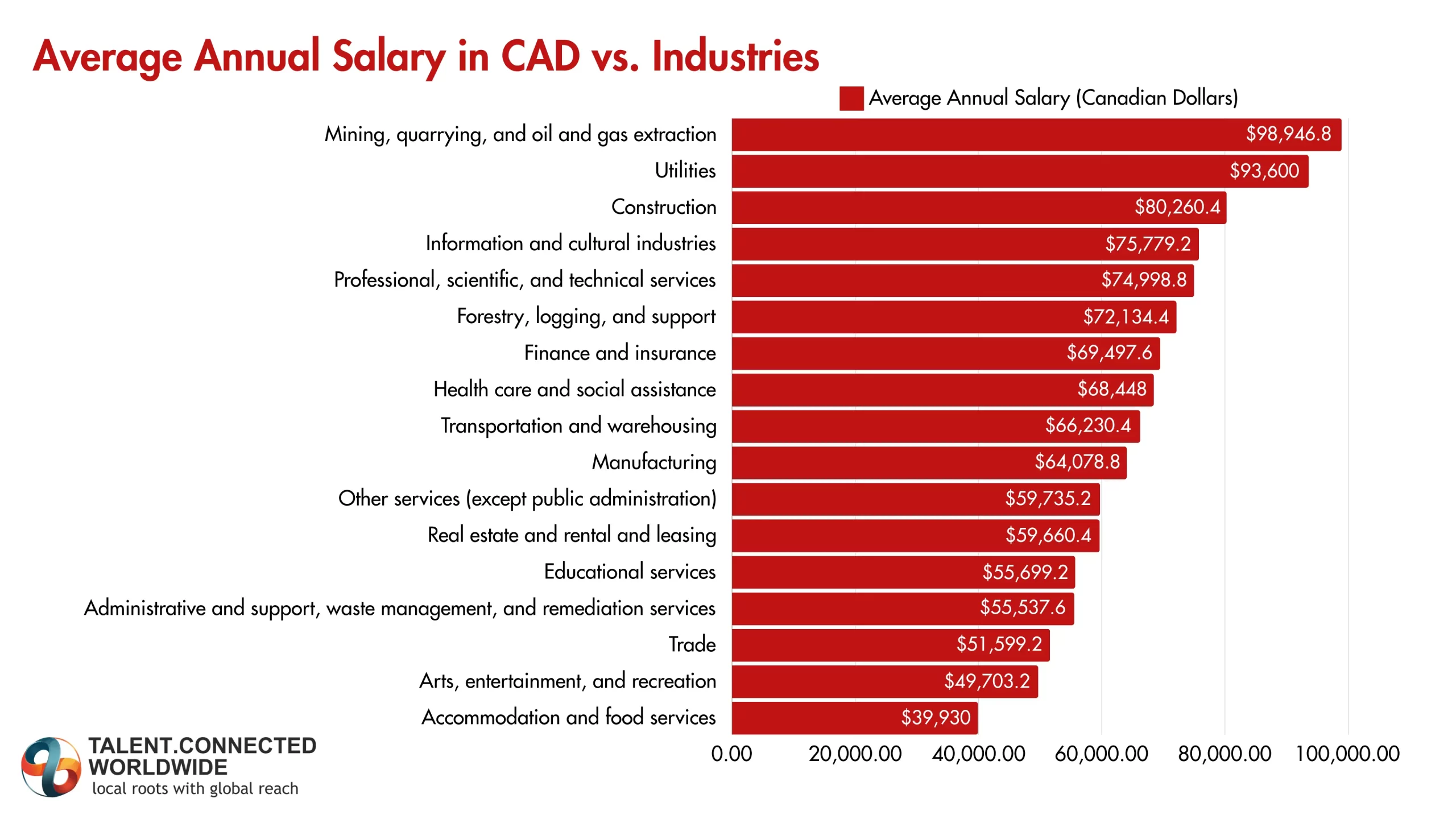 Average Annual Salary in CAD vs. Industries

Average Annual Salary (Canadian Dollars)

Mining, quarrying, and oil and gas extraction $98,946.8
Utilities $93,600
Construction $80,260.4
Information and cultural industries $75,779.2
Professional, scientific, and technical services $74,998.8
Forestry, logging, and support $72,134.4
Finance and insurance $69,497.6
Health care and social assistance $68,448
Transportation and warehousing $66,230.4
Manufacturing $64,078.8
Other services (except public administration) $59,735.2
Real estate and rental and leasing $59,660.4
Educational services $55,699.2
Administrative and support, waste management, and remediation services $55,537.6
Trade $51,599.2
Arts, entertainment, and recreation $49,703.2
Accommodation and food services $39,930

0.00 20,000.00 40,000.00 60,000.00 80,000.00 100,000.00

TALENT.CONNECTED WORLDWIDE
local roots with global reach